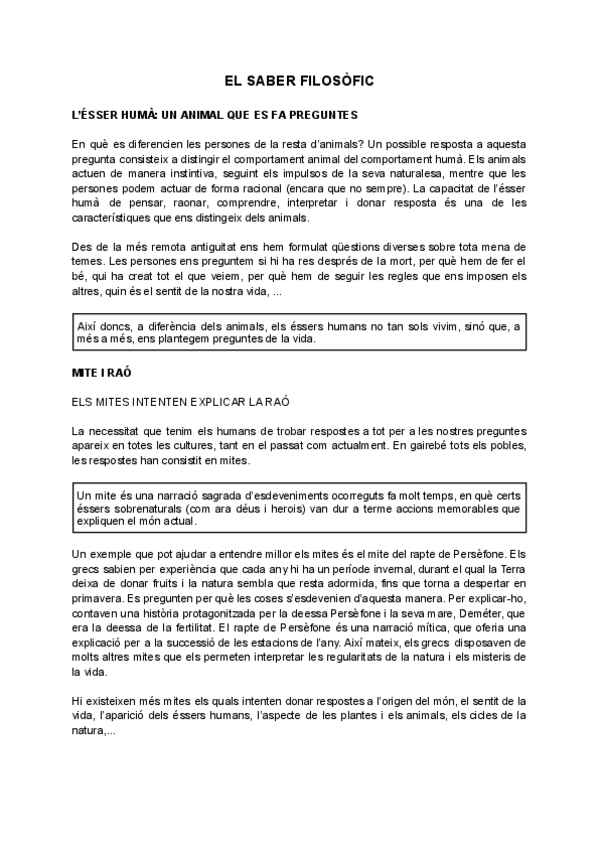 EL SABER FILOSÒFIC

L'ÉSSER HUMÀ: UN ANIMAL QUE ES FA PREGUNTES

En què es diferencien les persones de la resta d'animals? Un possible resposta a aquesta pregunta consisteix a distingir el comportament animal del comportament humà. Els animals actuen de manera instintiva, seguint els impulsos de la seva naturalesa, mentre que les persones podem actuar de forma racional (encara que no sempre). La capacitat de l'ésser humà de pensar, raonar, comprendre, interpretar i donar resposta és una de les característiques que ens distingeix dels animals.

Des de la més remota antiguitat ens hem formulat qüestions diverses sobre tota mena de temes. Les persones ens preguntem si hi ha res després de la mort, per què hem de fer el bé, qui ha creat tot el que veiem, per què hem de seguir les regles que ens imposen els altres, quin és el sentit de la nostra vida, ...

Així doncs, a diferència dels animals, els éssers humans no tan sols vivim, sinó que, a més a més, ens plantegem preguntes de la vida.

MITE I RAÓ

ELS MITES INTENTEN EXPLICAR LA RAÓ

La necessitat que tenim els humans de trobar respostes a tot per a les nostres preguntes apareix en totes les cultures, tant en el passat com actualment. En gairebé tots els pobles, les respostes han consistit en mites.

Un mite és una narració sagrada d'esdeveniments ocorreguts fa molt temps, en què certs éssers sobrenaturals (com ara déus i herois) van dur a terme accions memorables que expliquen el món actual.

Un exemple que pot ajudar a entendre millor els mites és el mite del rapte de Persèfone. Els grecs sabien per experiència que cada any hi ha un període invernal, durant el qual la Terra deixa de donar fruits i la natura sembla que resta adormida, fins que torna a despertar en primavera. Es pregunten per què les coses s'esdevenien d'aquesta manera. Per explicar-ho, contaven una història protagonitzada per la deessa Persèfone i la seva mare, Deméter, que era la deessa de la fertilitat. El rapte de Persèfone és una narració mítica, que oferia una explicació per a la successió de les estacions de l'any. Així mateix, els grecs disposaven de molts altres mites que els permeten interpretar les regularitats de la natura i els misteris de la vida.

Hi existeixen més mites els quals intenten donar respostes a l'origen del món, el sentit de la vida, l'aparició dels éssers humans, l'aspecte de les plantes i els animals, els cicles de la natura,...